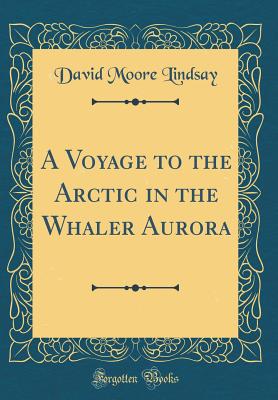 David Moore Lindsay

A Voyage to the Arctic in the Whaler Aurora

Forgotten Books